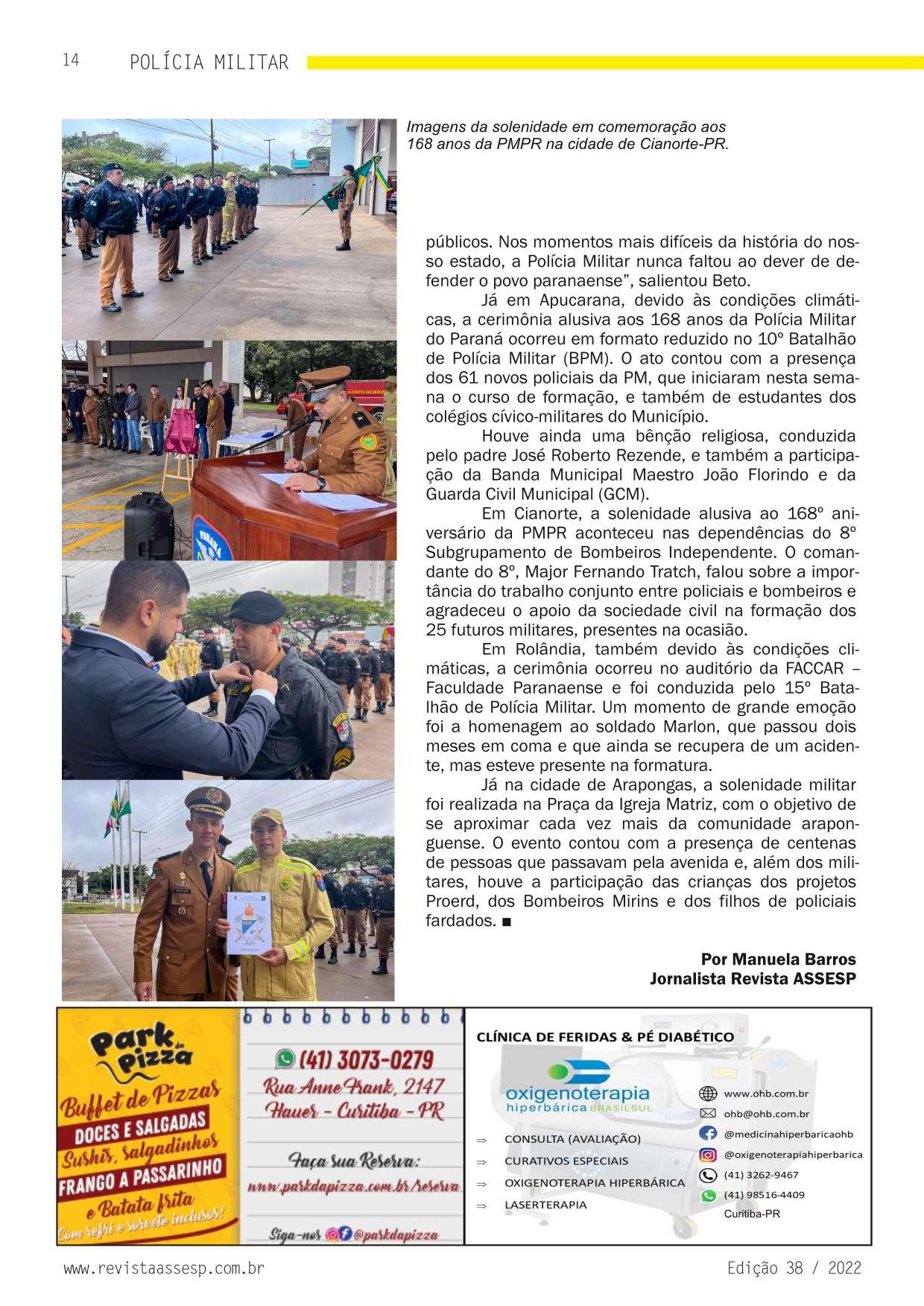 14 POLÍCIA MILITAR

Imagens da solenidade em comemoração aos 168 anos da PMPR na cidade de Cianorte-PR.

CORPO DE BOM

públicos. Nos momentos mais difíceis da história do nosso estado, a Polícia Militar nunca faltou ao dever de defender o povo paranaense", salientou Beto.

Já em Apucarana, devido às condições climáticas, a cerimônia alusiva aos 168 anos da Polícia Militar do Paraná ocorreu em formato reduzido no 10º Batalhão de Polícia Militar (BPM). O ato contou com a presença dos 61 novos policiais da PM, que iniciaram nesta semana o curso de formação, e também de estudantes dos colégios cívico-militares do Município.

Houve ainda uma bênção religiosa, conduzida pelo padre José Roberto Rezende, e também a participação da Banda Municipal Maestro João Florindo e da Guarda Civil Municipal (GCM).

Em Cianorte, a solenidade alusiva ao 168º aniversário da PMPR aconteceu nas dependências do 8º Subgrupamento de Bombeiros Independente. O comandante do 8º, Major Fernando Tratch, falou sobre a importância do trabalho conjunto entre policiais e bombeiros e agradeceu o apoio da sociedade civil na formação dos 25 futuros militares, presentes na ocasião.

Em Rolândia, também devido às condições climáticas, a cerimônia ocorreu no auditório da FACCAR – Faculdade Paranaense e foi conduzida pelo 15º Batalhão de Polícia Militar. Um momento de grande emoção foi a homenagem ao soldado Marlon, que passou dois meses em coma e que ainda se recupera de um acidente, mas esteve presente na formatura.

Já na cidade de Arapongas, a solenidade militar foi realizada na Praça da Igreja Matriz, com o objetivo de se aproximar cada vez mais da comunidade araponguense. O evento contou com a presença de centenas de pessoas que passavam pela avenida e, além dos militares, houve a participação das crianças dos projetos Proerd, dos Bombeiros Mirins e dos filhos de policiais fardados. ■

Por Manuela Barros
Jornalista Revista ASSESP

Park da Pizza
Buffet de Pizzas
DOCES E SALGADAS
Sushis, Salgadinhos
FRANGO A PASSARINHO
e Batata frita
Com refri e sorvete inclusos!

(41) 3073-0279
Rua Anne Frank, 2147
Hauer - Curitiba - PR
Faça sua Reserva:
www.parkdapizza.com.br/reserva
Siga-nos @parkdapizza

CLÍNICA DE FERIDAS & PÉ DIABÉTICO
oxigenoterapia hiperbárica BRASILSUL
⇒ CONSULTA (AVALIAÇÃO)
⇒ CURATIVOS ESPECIAIS
⇒ OXIGENOTERAPIA HIPERBÁRICA
⇒ LASERTERAPIA
www.ohb.com.br
ohb@ohb.com.br
@medicinahiperbaricaohb
@oxigenoterapiahiperbarica
(41) 3262-9467
(41) 98516-4409
Curitiba-PR

www.revistaassesp.com.br
Edição 38 / 2022